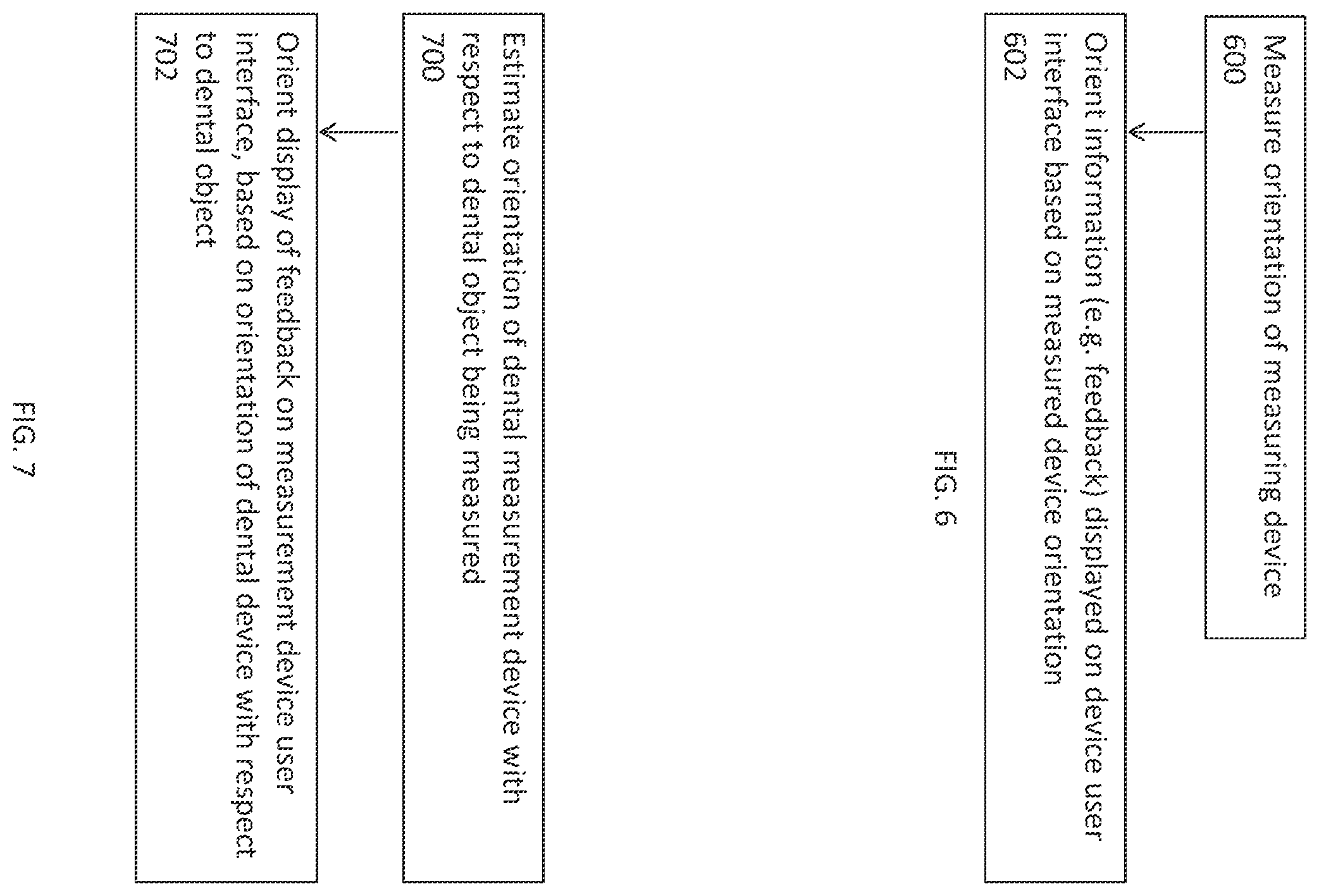 Measure orientation of measuring device
600

Orient information (e.g. feedback) displayed on device user interface based on measured device orientation
602

FIG. 6

Estimate orientation of dental measurement device with respect to dental object being measured
700

Orient display of feedback on measurement device user interface, based on orientation of dental device with respect to dental object
702

FIG. 7